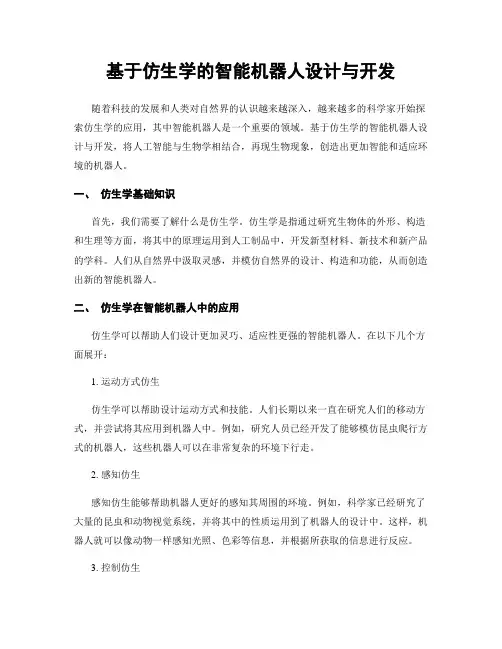 基于仿生学的智能机器人设计与开发

随着科技的发展和人类对自然界的认识越来越深入，越来越多的科学家开始探索仿生学的应用，其中智能机器人是一个重要的领域。基于仿生学的智能机器人设计与开发，将人工智能与生物学相结合，再现生物现象，创造出更加智能和适应环境的机器人。

一、 仿生学基础知识

首先，我们需要了解什么是仿生学。仿生学是指通过研究生物体的外形、构造和生理等方面，将其中的原理运用到人工制品中，开发新型材料、新技术和新产品的学科。人们从自然界中汲取灵感，并模仿自然界的设计、构造和功能，从而创造出新的智能机器人。

二、 仿生学在智能机器人中的应用

仿生学可以帮助人们设计更加灵巧、适应性更强的智能机器人。在以下几个方面展开：

1. 运动方式仿生

仿生学可以帮助设计运动方式和技能。人们长期以来一直在研究人们的移动方式，并尝试将其应用到机器人中。例如，研究人员已经开发了能够模仿昆虫爬行方式的机器人，这些机器人可以在非常复杂的环境下行走。

2. 感知仿生

感知仿生能够帮助机器人更好的感知其周围的环境。例如，科学家已经研究了大量的昆虫和动物视觉系统，并将其中的性质运用到了机器人的设计中。这样，机器人就可以像动物一样感知光照、色彩等信息，并根据所获取的信息进行反应。

3. 控制仿生